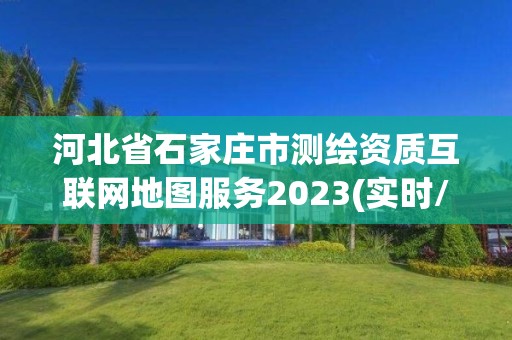 河北省石家庄市测绘资质互联网地图服务2023(实时/